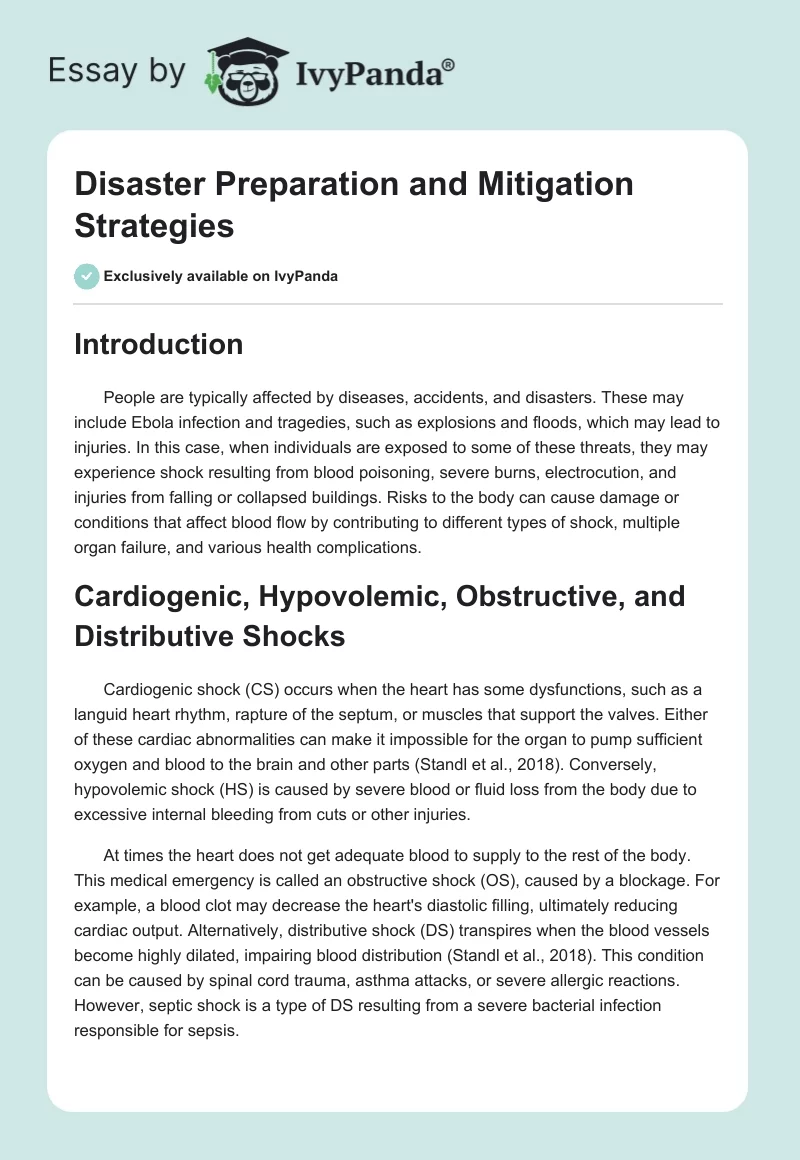 Essay by IvyPanda®

Disaster Preparation and Mitigation Strategies

Exclusively available on IvyPanda

Introduction

People are typically affected by diseases, accidents, and disasters. These may include Ebola infection and tragedies, such as explosions and floods, which may lead to injuries. In this case, when individuals are exposed to some of these threats, they may experience shock resulting from blood poisoning, severe burns, electrocution, and injuries from falling or collapsed buildings. Risks to the body can cause damage or conditions that affect blood flow by contributing to different types of shock, multiple organ failure, and various health complications.

Cardiogenic, Hypovolemic, Obstructive, and Distributive Shocks

Cardiogenic shock (CS) occurs when the heart has some dysfunctions, such as a languid heart rhythm, rapture of the septum, or muscles that support the valves. Either of these cardiac abnormalities can make it impossible for the organ to pump sufficient oxygen and blood to the brain and other parts (Standl et al., 2018). Conversely, hypovolemic shock (HS) is caused by severe blood or fluid loss from the body due to excessive internal bleeding from cuts or other injuries.

At times the heart does not get adequate blood to supply to the rest of the body. This medical emergency is called an obstructive shock (OS), caused by a blockage. For example, a blood clot may decrease the heart's diastolic filling, ultimately reducing cardiac output. Alternatively, distributive shock (DS) transpires when the blood vessels become highly dilated, impairing blood distribution (Standl et al., 2018). This condition can be caused by spinal cord trauma, asthma attacks, or severe allergic reactions. However, septic shock is a type of DS resulting from a severe bacterial infection responsible for sepsis.